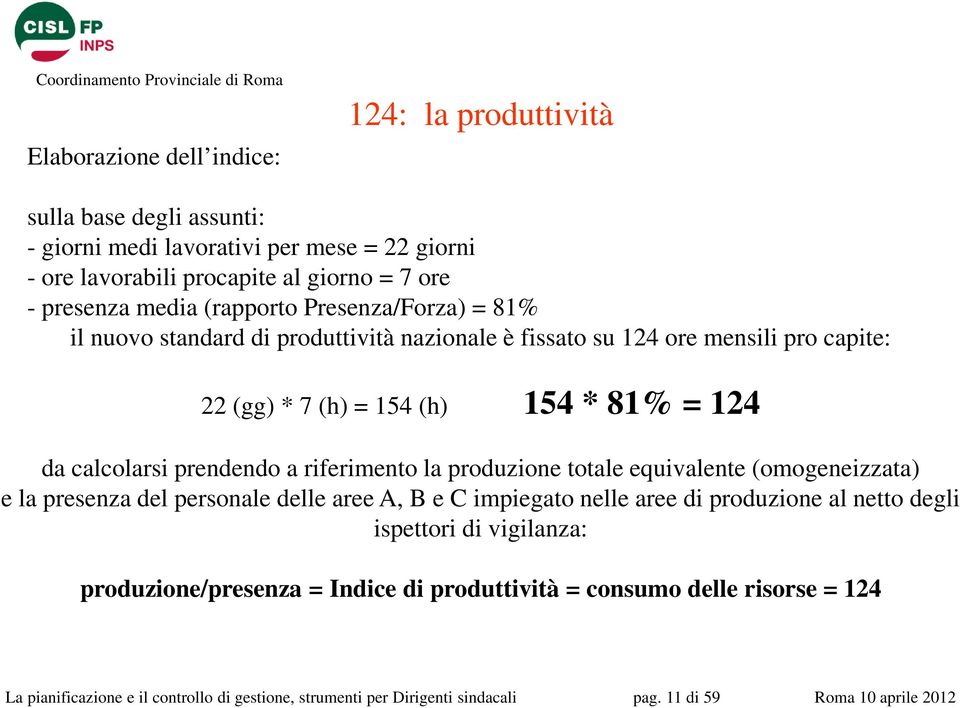 CISL FP
INPS

Coordinamento Provinciale di Roma

124: la produttività

Elaborazione dell’indice:

sulla base degli assunti:
- giorni medi lavorativi per mese = 22 giorni
- ore lavorabili procapite al giorno = 7 ore
- presenza media (rapporto Presenza/Forza) = 81%
il nuovo standard di produttività nazionale è fissato su 124 ore mensili pro capite:

22 (gg) * 7 (h) = 154 (h)

154 * 81% = 124

da calcolarsi prendendo a riferimento la produzione totale equivalente (omogeneizzata) e la presenza del personale delle aree A, B e C impiegato nelle aree di produzione al netto degli ispettori di vigilanza:

produzione/presenza = Indice di produttività = consumo delle risorse = 124

La pianificazione e il controllo di gestione, strumenti per Dirigenti sindacali pag. 11 di 59 Roma 10 aprile 2012